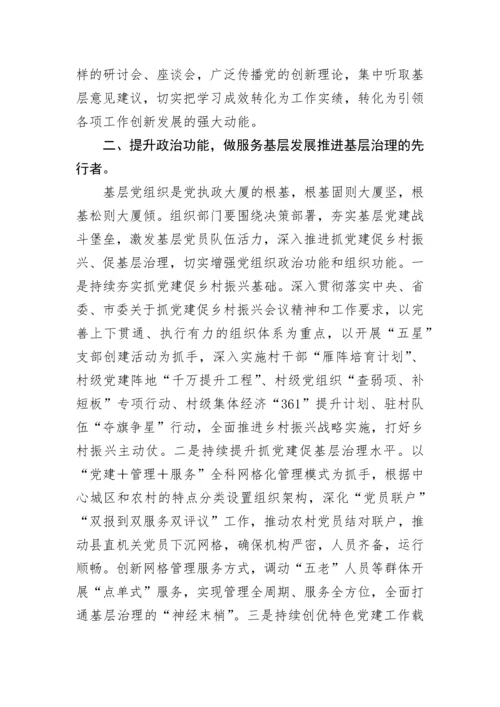 样的研讨会、座谈会，广泛传播党的创新理论，集中听取基层意见建议，切实把学习成效转化为工作实绩，转化为引领各项工作创新发展的强大动能。

二、提升政治功能，做服务基层发展推进基层治理的先行者。

基层党组织是党执政大厦的根基，根基固则大厦坚，根基松则大厦倾。组织部门要围绕决策部署，夯实基层党建战斗堡垒，激发基层党员队伍活力，深入推进抓党建促乡村振兴、促基层治理，切实增强党组织政治功能和组织功能。一是持续夯实抓党建促乡村振兴基础。深入贯彻落实中央、省委、市委关于抓党建促乡村振兴会议精神和工作要求，以完善上下贯通、执行有力的组织体系为重点，以开展“五星”支部创建活动为抓手，深入实施村干部“雁阵培育计划”、村级党建阵地“千万提升工程”、村级党组织“查弱项、补短板”专项行动、村级集体经济“361”提升计划、驻村队伍“夺旗争星”行动，全面推进乡村振兴战略实施，打好乡村振兴主动仗。二是持续提升抓党建促基层治理水平。以“党建＋管理＋服务”全科网格化管理模式为抓手，根据中心城区和农村的特点分类设置组织架构，深化“党员联户”“双报到双服务双评议”工作，推动农村党员结对联户，推动县直机关党员下沉网格，确保机构严密，人员齐备，运行顺畅。创新网格管理服务方式，调动“五老”人员等群体开展“点单式”服务，实现管理全周期、服务全方位，全面打通基层治理的“神经末梢”。三是持续创优特色党建工作载